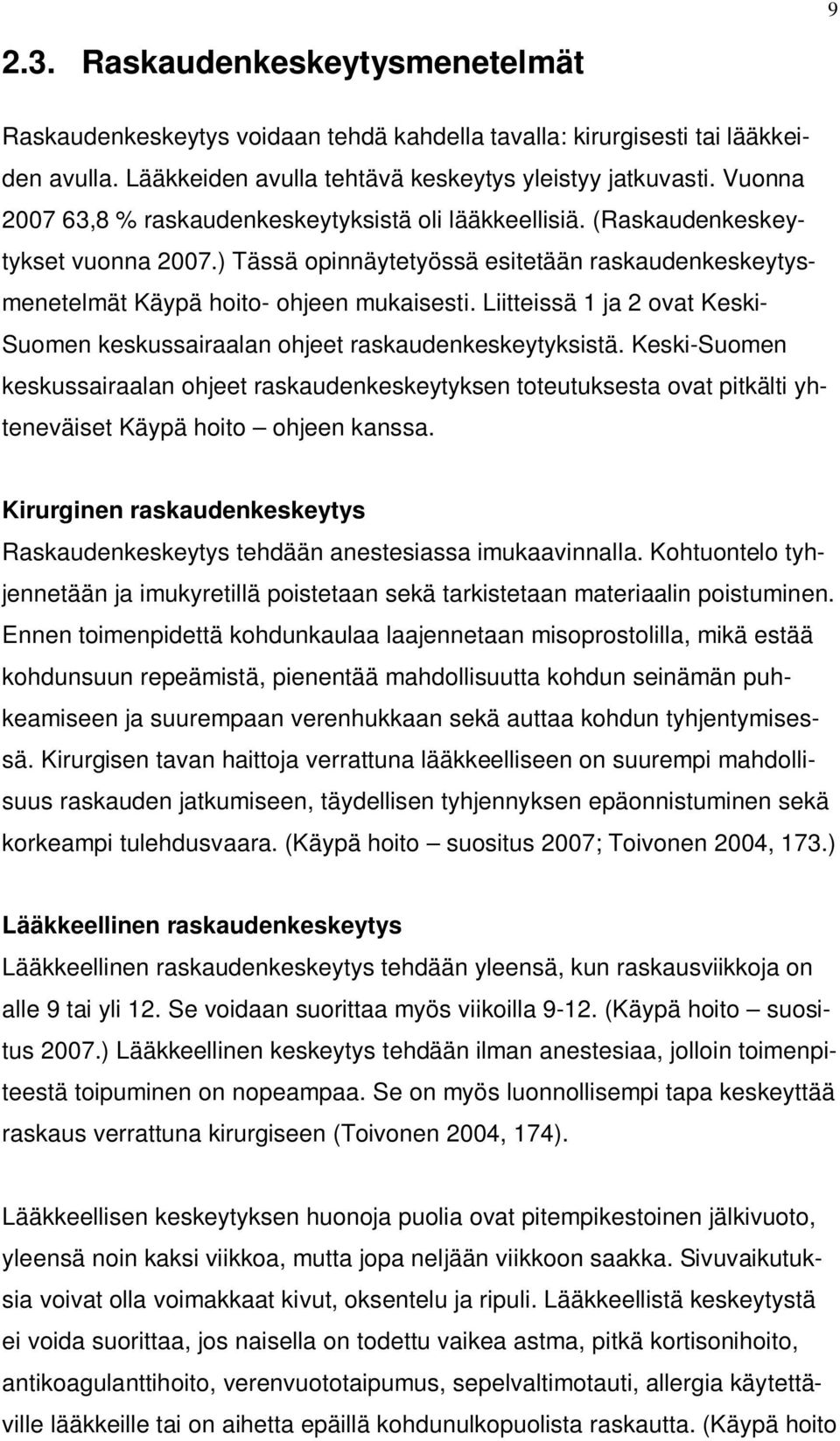 9

2.3. Raskaudenkeskeytysmenetelmät

Raskaudenkeskeytys voidaan tehdä kahdella tavalla: kirurgisesti tai lääkkeiden avulla. Lääkkeiden avulla tehtävä keskeytys yleistyy jatkuvasti. Vuonna 2007 63,8 % raskaudenkeskeytyksistä oli lääkkeellisiä. (Raskaudenkeskeytykset vuonna 2007.) Tässä opinnäytetyössä esitetään raskaudenkeskeytysmenetelmät Käypä hoito- ohjeen mukaisesti. Liitteissä 1 ja 2 ovat Keski-Suomen keskussairaalan ohjeet raskaudenkeskeytyksistä. Keski-Suomen keskussairaalan ohjeet raskaudenkeskeytyksen toteutuksesta ovat pitkälti yhteneväiset Käypä hoito – ohjeen kanssa.

Kirurginen raskaudenkeskeytys
Raskaudenkeskeytys tehdään anestesiassa imukaavinnalla. Kohtuontelo tyhjennetään ja imukyretillä poistetaan sekä tarkistetaan materiaalin poistuminen. Ennen toimenpidettä kohdunkaulaa laajennetaan misoprostolilla, mikä estää kohdunsuun repeämistä, pienentää mahdollisuutta kohdun seinämän puhkeamiseen ja suurempaan verenhukkaan sekä auttaa kohdun tyhjentymisessä. Kirurgisen tavan haittoja verrattuna lääkkeelliseen on suurempi mahdollisuus raskauden jatkumiseen, täydellisen tyhjennyksen epäonnistuminen sekä korkeampi tulehdusvaara. (Käypä hoito – suositus 2007; Toivonen 2004, 173.)

Lääkkeellinen raskaudenkeskeytys
Lääkkeellinen raskaudenkeskeytys tehdään yleensä, kun raskausviikkoja on alle 9 tai yli 12. Se voidaan suorittaa myös viikoilla 9-12. (Käypä hoito – suositus 2007.) Lääkkeellinen keskeytys tehdään ilman anestesiaa, jolloin toimenpiteestä toipuminen on nopeampaa. Se on myös luonnollisempi tapa keskeyttää raskaus verrattuna kirurgiseen (Toivonen 2004, 174).

Lääkkeellisen keskeytyksen huonoja puolia ovat pitempikestoinen jälkivuoto, yleensä noin kaksi viikkoa, mutta jopa neljään viikkoon saakka. Sivuvaikutuksia voivat olla voimakkaat kivut, oksentelu ja ripuli. Lääkkeellistä keskeytystä ei voida suorittaa, jos naisella on todettu vaikea astma, pitkä kortisonihoito, antikoagulanttihoito, verenvuototaipumus, sepelvaltimotauti, allergia käytettäville lääkkeille tai on aihetta epäillä kohdunulkopuolista raskautta. (Käypä hoito